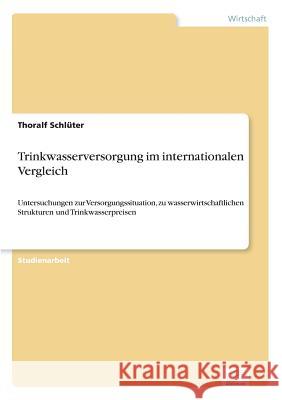 Wirtschaft

Thoralf Schlüter

Trinkwasserversorgung im internationalen Vergleich

Untersuchungen zur Versorgungssituation, zu wasserwirtschaftlichen Strukturen und Trinkwasserpreisen

Studienarbeit

Kraina Książek